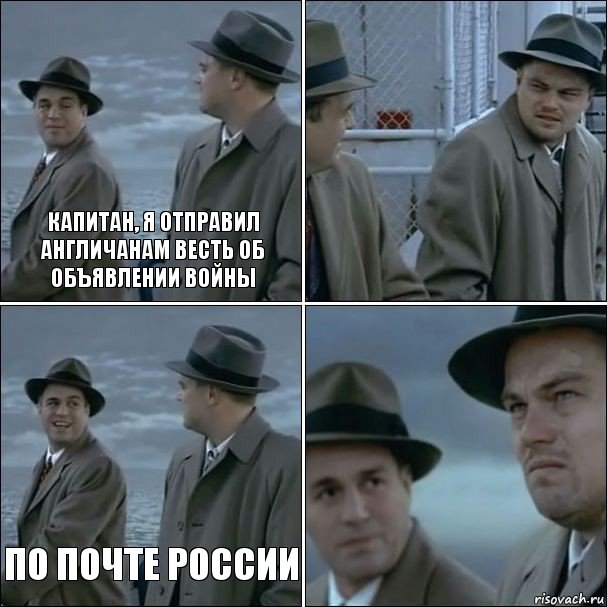 КАПИТАН, Я ОТПРАВИЛ АНГЛИЧАНАМ ВЕСТЬ ОБ ОБЪЯВЛЕНИИ ВОЙНЫ

ПО ПОЧТЕ РОССИИ

risovach.ru